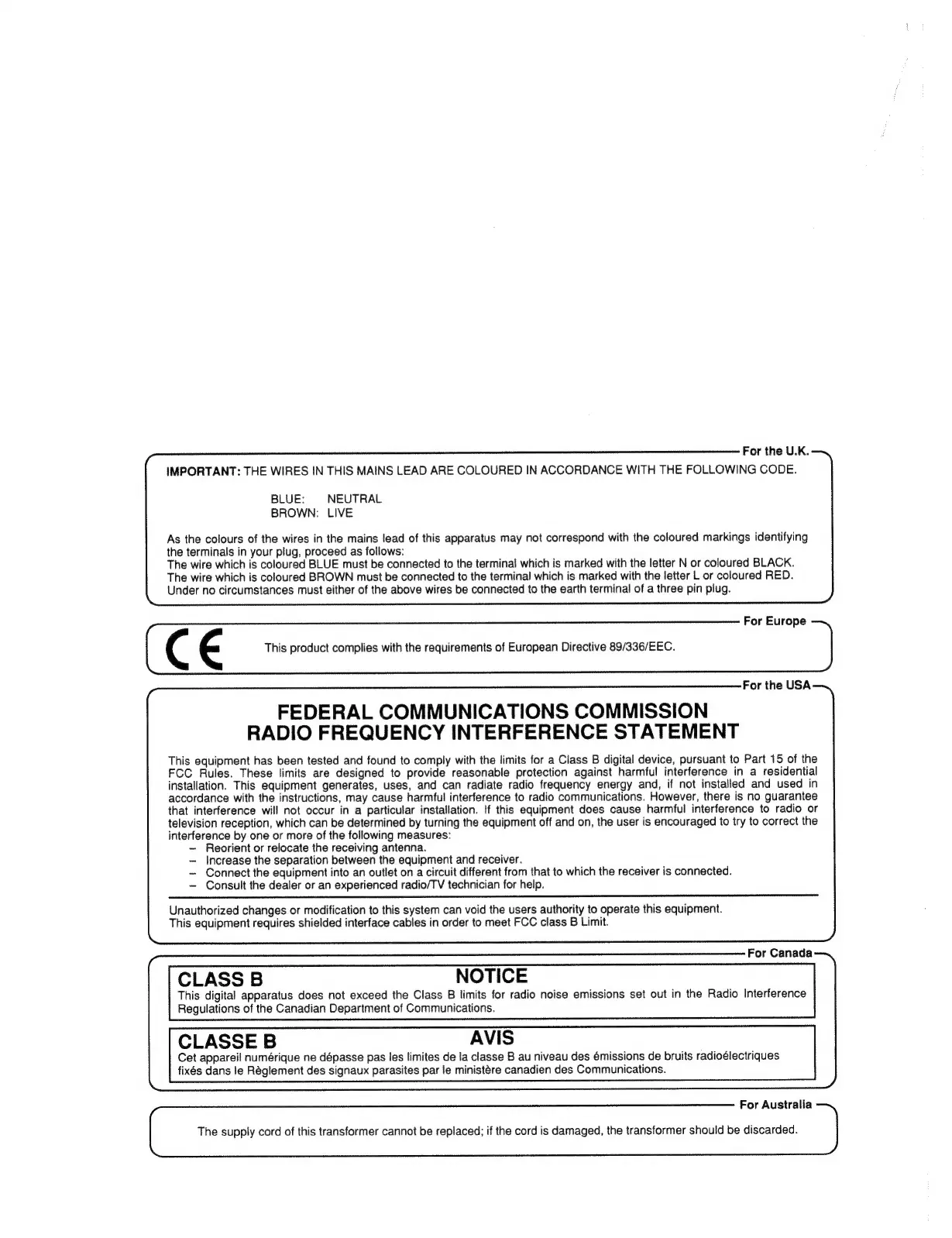 For the U.K.

IMPORTANT: THE WIRES IN THIS MAINS LEAD ARE COLOURED IN ACCORDANCE WITH THE FOLLOWING CODE.

BLUE: NEUTRAL
BROWN: LIVE

As the colours of the wires in the mains lead of this apparatus may not correspond with the coloured markings identifying the terminals in your plug, proceed as follows:
The wire which is coloured BLUE must be connected to the terminal which is marked with the letter N or coloured BLACK.
The wire which is coloured BROWN must be connected to the terminal which is marked with the letter L or coloured RED.
Under no circumstances must either of the above wires be connected to the earth terminal of a three pin plug.

For Europe

CE

This product complies with the requirements of European Directive 89/336/EEC.

For the USA

FEDERAL COMMUNICATIONS COMMISSION
RADIO FREQUENCY INTERFERENCE STATEMENT

This equipment has been tested and found to comply with the limits for a Class B digital device, pursuant to Part 15 of the FCC Rules. These limits are designed to provide reasonable protection against harmful interference in a residential installation. This equipment generates, uses, and can radiate radio frequency energy and, if not installed and used in accordance with the instructions, may cause harmful interference to radio communications. However, there is no guarantee that interference will not occur in a particular installation. If this equipment does cause harmful interference to radio or television reception, which can be determined by turning the equipment off and on, the user is encouraged to try to correct the interference by one or more of the following measures:
– Reorient or relocate the receiving antenna.
– Increase the separation between the equipment and receiver.
– Connect the equipment into an outlet on a circuit different from that to which the receiver is connected.
– Consult the dealer or an experienced radio/TV technician for help.

Unauthorized changes or modification to this system can void the users authority to operate this equipment.
This equipment requires shielded interface cables in order to meet FCC class B Limit.

For Canada

CLASS B NOTICE
This digital apparatus does not exceed the Class B limits for radio noise emissions set out in the Radio Interference Regulations of the Canadian Department of Communications.

CLASSE B AVIS
Cet appareil numérique ne dépasse pas les limites de la classe B au niveau des émissions de bruits radioélectriques fixés dans le Règlement des signaux parasites par le ministère canadien des Communications.

For Australia

The supply cord of this transformer cannot be replaced; if the cord is damaged, the transformer should be discarded.